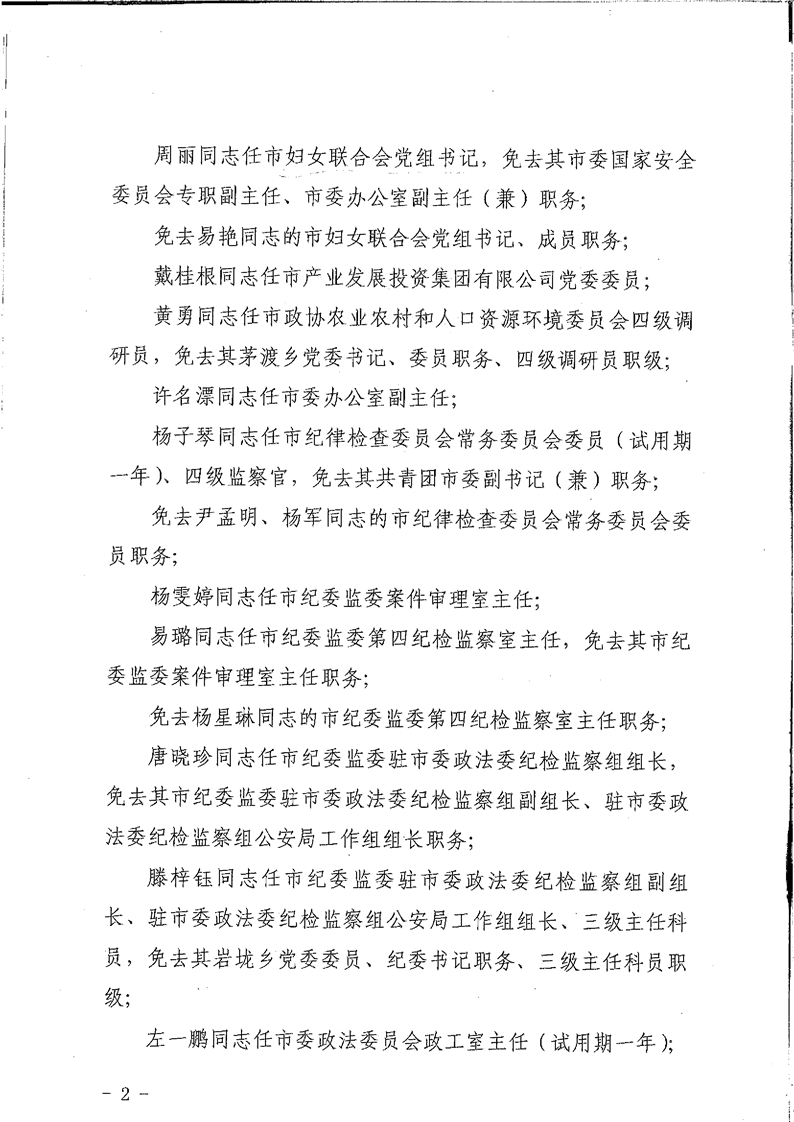 周丽同志任市妇女联合会党组书记，免去其市委国家安全委员会专职副主任、市委办公室副主任（兼）职务；

免去易艳同志的市妇女联合会党组书记、成员职务；

戴桂根同志任市产业发展投资集团有限公司党委委员；

黄勇同志任市政协农业农村和人口资源环境委员会四级调研员，免去其茅渡乡党委书记、委员职务、四级调研员职级；

许名漂同志任市委办公室副主任；

杨子琴同志任市纪律检查委员会常务委员会委员（试用期一年）、四级监察官，免去其共青团市委副书记（兼）职务；

免去尹孟明、杨军同志的市纪律检查委员会常务委员会委员职务；

杨雯婷同志任市纪委监委案件审理室主任；

易璐同志任市纪委监委第四纪检监察室主任，免去其市纪委监委案件审理室主任职务；

免去杨星琳同志的市纪委监委第四纪检监察室主任职务；

唐晓珍同志任市纪委监委驻市委政法委纪检监察组组长，免去其市纪委监委驻市委政法委纪检监察组副组长、驻市委政法委纪检监察组公安局工作组组长职务；

滕梓钰同志任市纪委监委驻市委政法委纪检监察组副组长、驻市委政法委纪检监察组公安局工作组组长、三级主任科员，免去其岩垅乡党委委员、纪委书记职务、三级主任科员职级；

左一鹏同志任市委政法委员会政工室主任（试用期一年）；

- 2 -